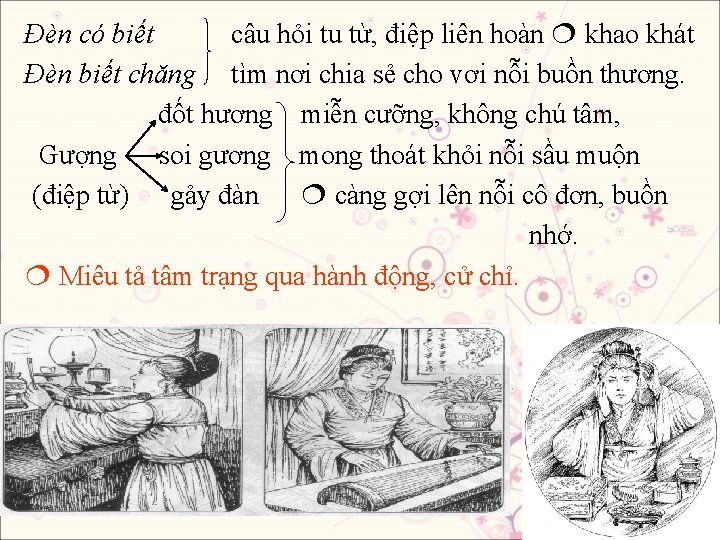 Đèn có biết
Đèn biết chăng

câu hỏi tu từ, điệp liên hoàn ❍ khao khát tìm nơi chia sẻ cho vơi nỗi buồn thương.

Gượng
(điệp từ)

đốt hương
soi gương
gảy đàn

miễn cưỡng, không chú tâm, mong thoát khỏi nỗi sầu muộn ❍ càng gợi lên nỗi cô đơn, buồn nhớ.

❍ Miêu tả tâm trạng qua hành động, cử chỉ.